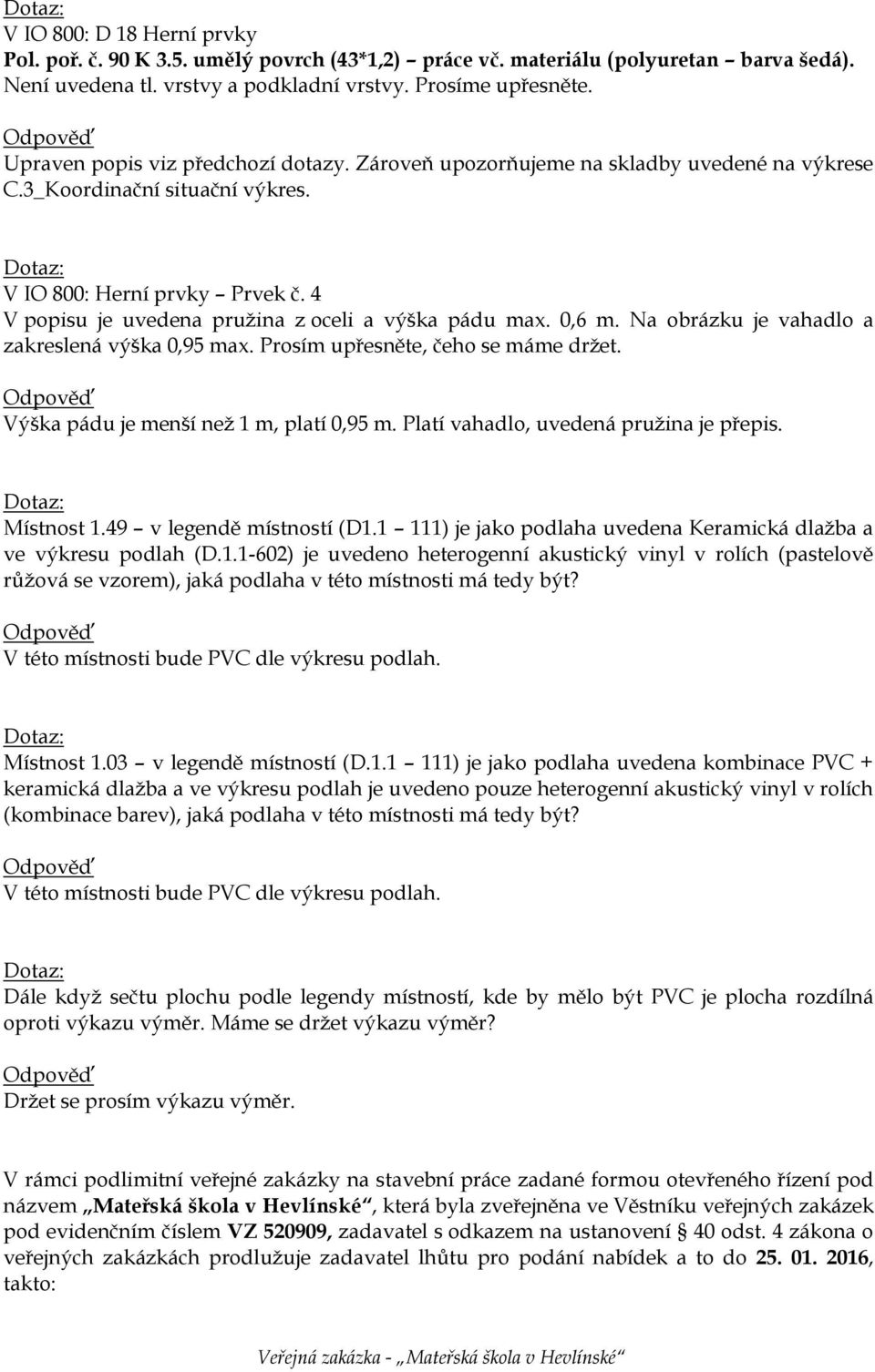 Dotaz:
V IO 800: D 18 Herní prvky
Pol. poř. č. 90 K 3.5. umělý povrch (43*1,2) – práce vč. materiálu (polyuretan – barva šedá). Není uvedena tl. vrstvy a podkladní vrstvy. Prosíme upřesněte.

Odpověď
Upraven popis viz předchozí dotazy. Zároveň upozorňujeme na skladby uvedené na výkrese C.3_Koordinační situační výkres.

Dotaz:
V IO 800: Herní prvky – Prvek č. 4
V popisu je uvedena pružina z oceli a výška pádu max. 0,6 m. Na obrázku je vahadlo a zakreslená výška 0,95 max. Prosím upřesněte, čeho se máme držet.

Odpověď
Výška pádu je menší než 1 m, platí 0,95 m. Platí vahadlo, uvedená pružina je přepis.

Dotaz:
Místnost 1.49 – v legendě místností (D1.1 – 111) je jako podlaha uvedena Keramická dlažba a ve výkresu podlah (D.1.1-602) je uvedeno heterogenní akustický vinyl v rolích (pastelově růžová se vzorem), jaká podlaha v této místnosti má tedy být?

Odpověď
V této místnosti bude PVC dle výkresu podlah.

Dotaz:
Místnost 1.03 – v legendě místností (D.1.1 – 111) je jako podlaha uvedena kombinace PVC + keramická dlažba a ve výkresu podlah je uvedeno pouze heterogenní akustický vinyl v rolích (kombinace barev), jaká podlaha v této místnosti má tedy být?

Odpověď
V této místnosti bude PVC dle výkresu podlah.

Dotaz:
Dále když sečtu plochu podle legendy místností, kde by mělo být PVC je plocha rozdílná oproti výkazu výměr. Máme se držet výkazu výměr?

Odpověď
Držet se prosím výkazu výměr.

V rámci podlimitní veřejné zakázky na stavební práce zadané formou otevřeného řízení pod názvem „Mateřská škola v Hevlínské“, která byla zveřejněna ve Věstníku veřejných zakázek pod evidenčním číslem VZ 520909, zadavatel s odkazem na ustanovení § 40 odst. 4 zákona o veřejných zakázkách prodlužuje zadavatel lhůtu pro podání nabídek a to do 25. 01. 2016, takto:

Veřejná zakázka - „Mateřská škola v Hevlínské“